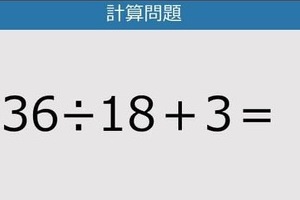 計算問題

$36 \div 18 + 3 =$